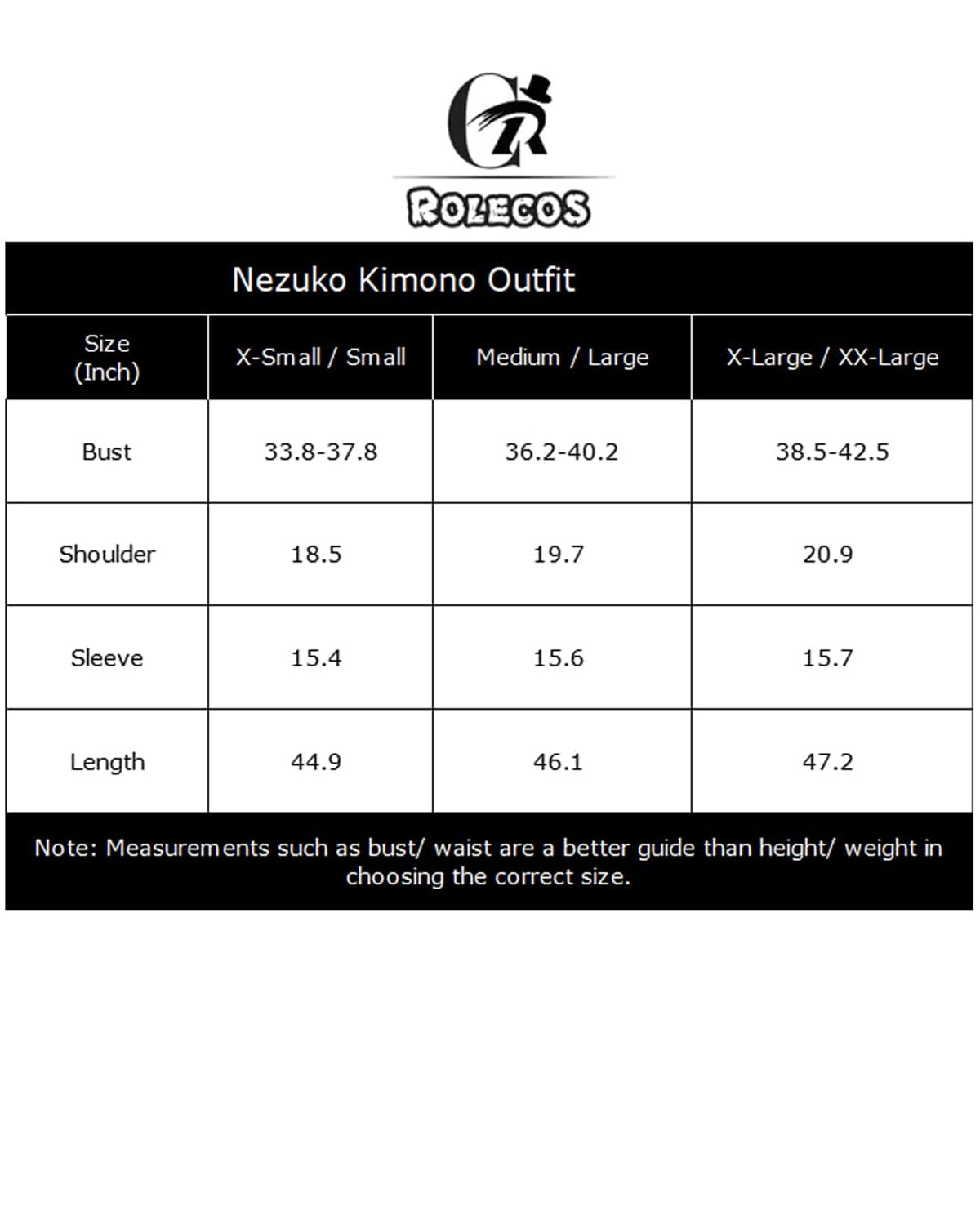 CR

ROLECOS

Nezuko Kimono Outfit

| Size (Inch) | X-Small / Small | Medium / Large | X-Large / XX-Large |
|---|---|---|---|
| Bust | 33.8-37.8 | 36.2-40.2 | 38.5-42.5 |
| Shoulder | 18.5 | 19.7 | 20.9 |
| Sleeve | 15.4 | 15.6 | 15.7 |
| Length | 44.9 | 46.1 | 47.2 |

Note: Measurements such as bust/ waist are a better guide than height/ weight in choosing the correct size.